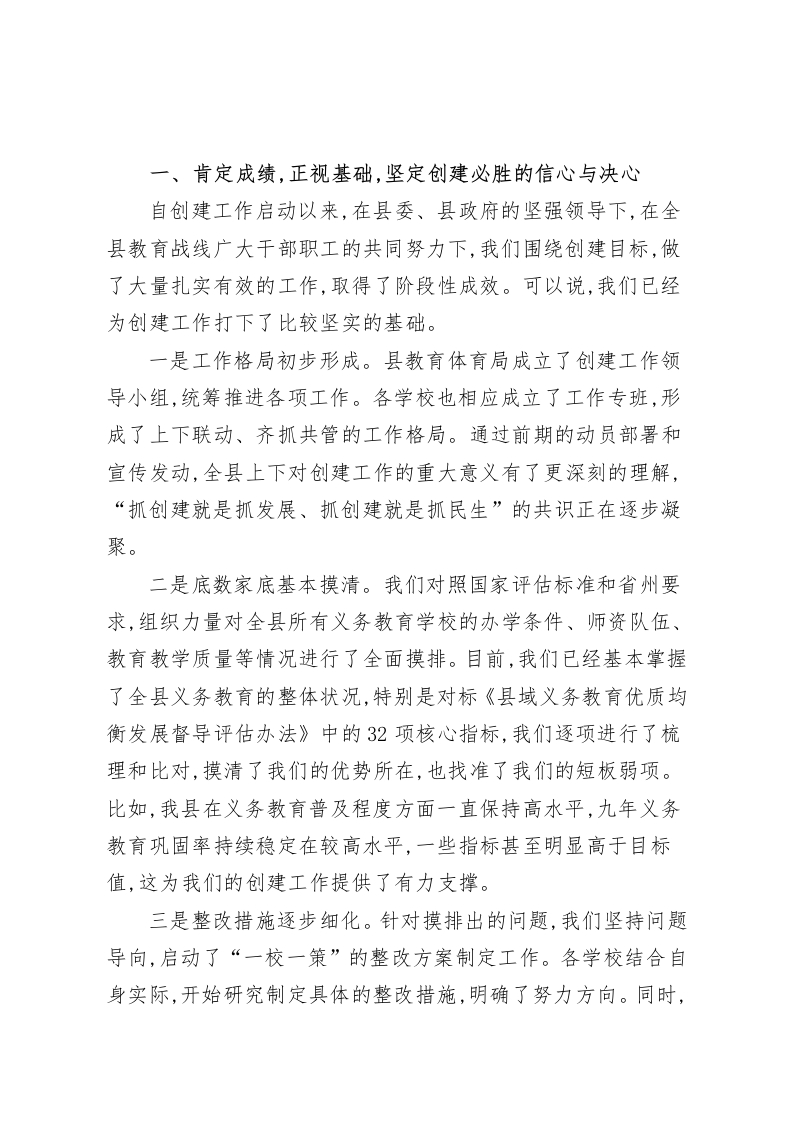 一、肯定成绩,正视基础,坚定创建必胜的信心与决心

自创建工作启动以来,在县委、县政府的坚强领导下,在全县教育战线广大干部职工的共同努力下,我们围绕创建目标,做了大量扎实有效的工作,取得了阶段性成效。可以说,我们已经为创建工作打下了比较坚实的基础。

一是工作格局初步形成。县教育体育局成立了创建工作领导小组,统筹推进各项工作。各学校也相应成立了工作专班,形成了上下联动、齐抓共管的工作格局。通过前期的动员部署和宣传发动,全县上下对创建工作的重大意义有了更深刻的理解,“抓创建就是抓发展、抓创建就是抓民生”的共识正在逐步凝聚。

二是底数家底基本摸清。我们对照国家评估标准和省州要求,组织力量对全县所有义务教育学校的办学条件、师资队伍、教育教学质量等情况进行了全面摸排。目前,我们已经基本掌握了全县义务教育的整体状况,特别是对标《县域义务教育优质均衡发展督导评估办法》中的32项核心指标,我们逐项进行了梳理和比对,摸清了我们的优势所在,也找准了我们的短板弱项。比如,我县在义务教育普及程度方面一直保持高水平,九年义务教育巩固率持续稳定在较高水平,一些指标甚至明显高于目标值,这为我们的创建工作提供了有力支撑。

三是整改措施逐步细化。针对摸排出的问题,我们坚持问题导向,启动了“一校一策”的整改方案制定工作。各学校结合自身实际,开始研究制定具体的整改措施,明确了努力方向。同时,